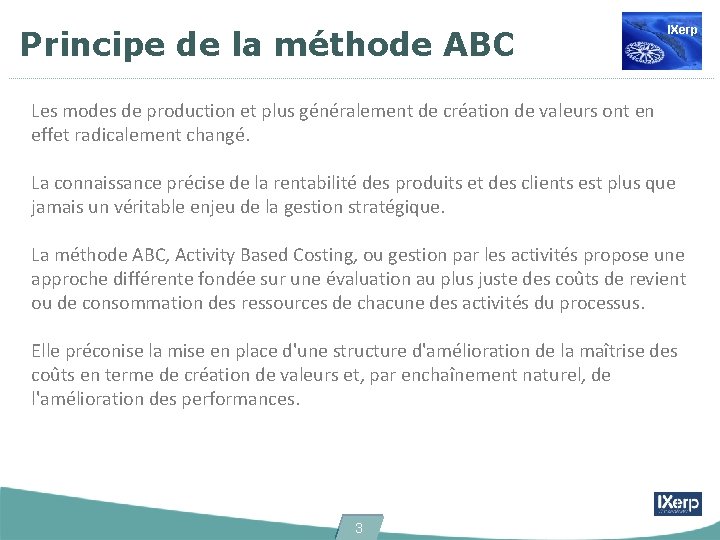 Principe de la méthode ABC

IXerp

Les modes de production et plus généralement de création de valeurs ont en effet radicalement changé.

La connaissance précise de la rentabilité des produits et des clients est plus que jamais un véritable enjeu de la gestion stratégique.

La méthode ABC, Activity Based Costing, ou gestion par les activités propose une approche différente fondée sur une évaluation au plus juste des coûts de revient ou de consommation des ressources de chacune des activités du processus.

Elle préconise la mise en place d'une structure d'amélioration de la maîtrise des coûts en terme de création de valeurs et, par enchaînement naturel, de l'amélioration des performances.

3

IXerp